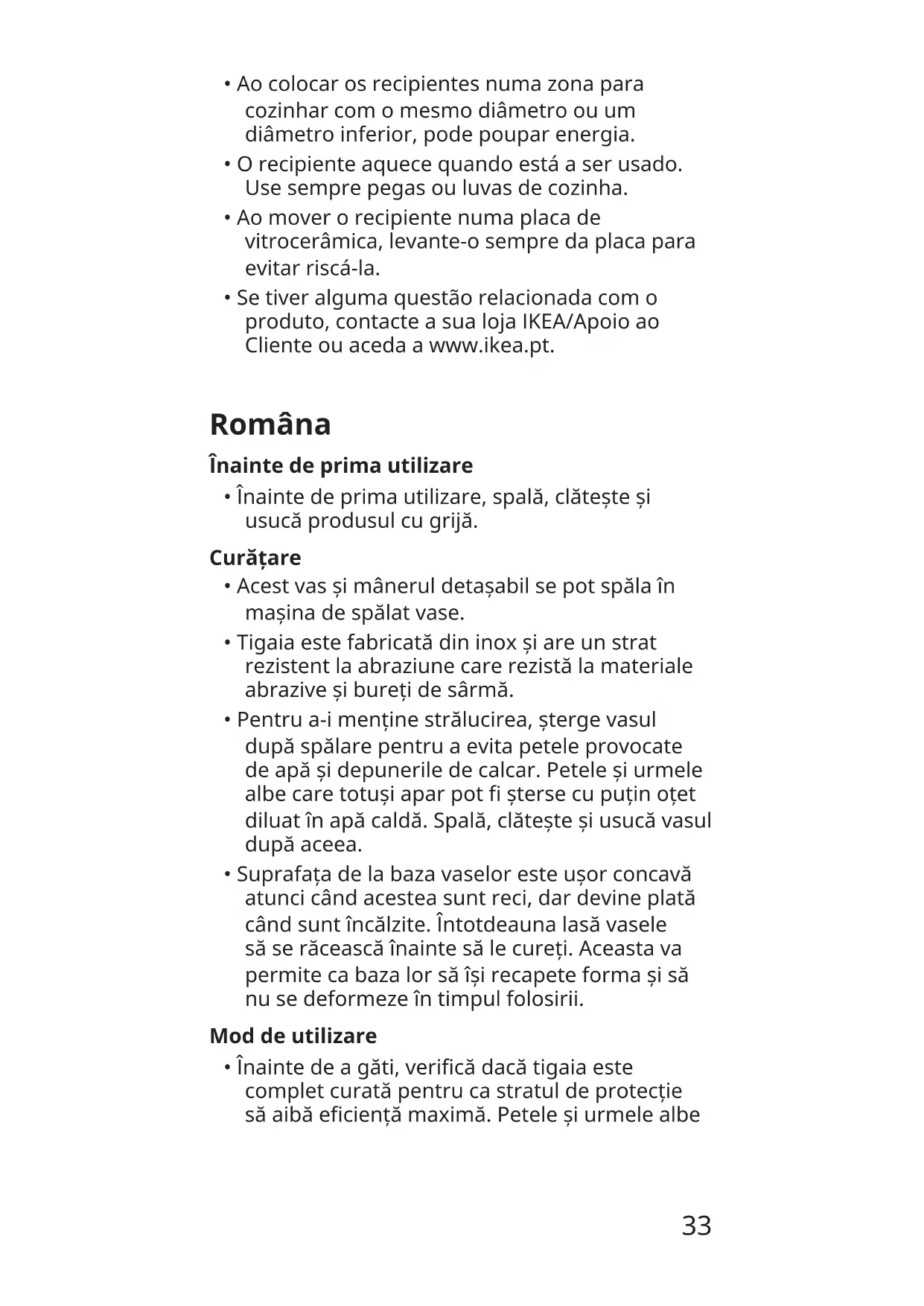 • Ao colocar os recipientes numa zona para cozinhar com o mesmo diâmetro ou um diâmetro inferior, pode poupar energia.
• O recipiente aquece quando está a ser usado. Use sempre pegas ou luvas de cozinha.
• Ao mover o recipiente numa placa de vitrocerâmica, levante-o sempre da placa para evitar riscá-la.
• Se tiver alguma questão relacionada com o produto, contacte a sua loja IKEA/Apoio ao Cliente ou aceda a www.ikea.pt.

Româna

Înainte de prima utilizare
• Înainte de prima utilizare, spală, clătește și usucă produsul cu grijă.

Curățare
• Acest vas și mânerul detașabil se pot spăla în mașina de spălat vase.
• Tigaia este fabricată din inox și are un strat rezistent la abraziune care rezistă la materiale abrazive și bureți de sârmă.
• Pentru a-i menține strălucirea, șterge vasul după spălare pentru a evita petele provocate de apă și depunerile de calcar. Petele și urmele albe care totuși apar pot fi șterse cu puțin oțet diluat în apă caldă. Spală, clătește și usucă vasul după aceea.
• Suprafața de la baza vaselor este ușor concavă atunci când acestea sunt reci, dar devine plată când sunt încălzite. Întotdeauna lasă vasele să se răcească înainte să le cureți. Aceasta va permite ca baza lor să își recapete forma și să nu se deformeze în timpul folosirii.

Mod de utilizare
• Înainte de a găti, verifică dacă tigaia este complet curată pentru ca stratul de protecție să aibă eficiență maximă. Petele și urmele albe

33